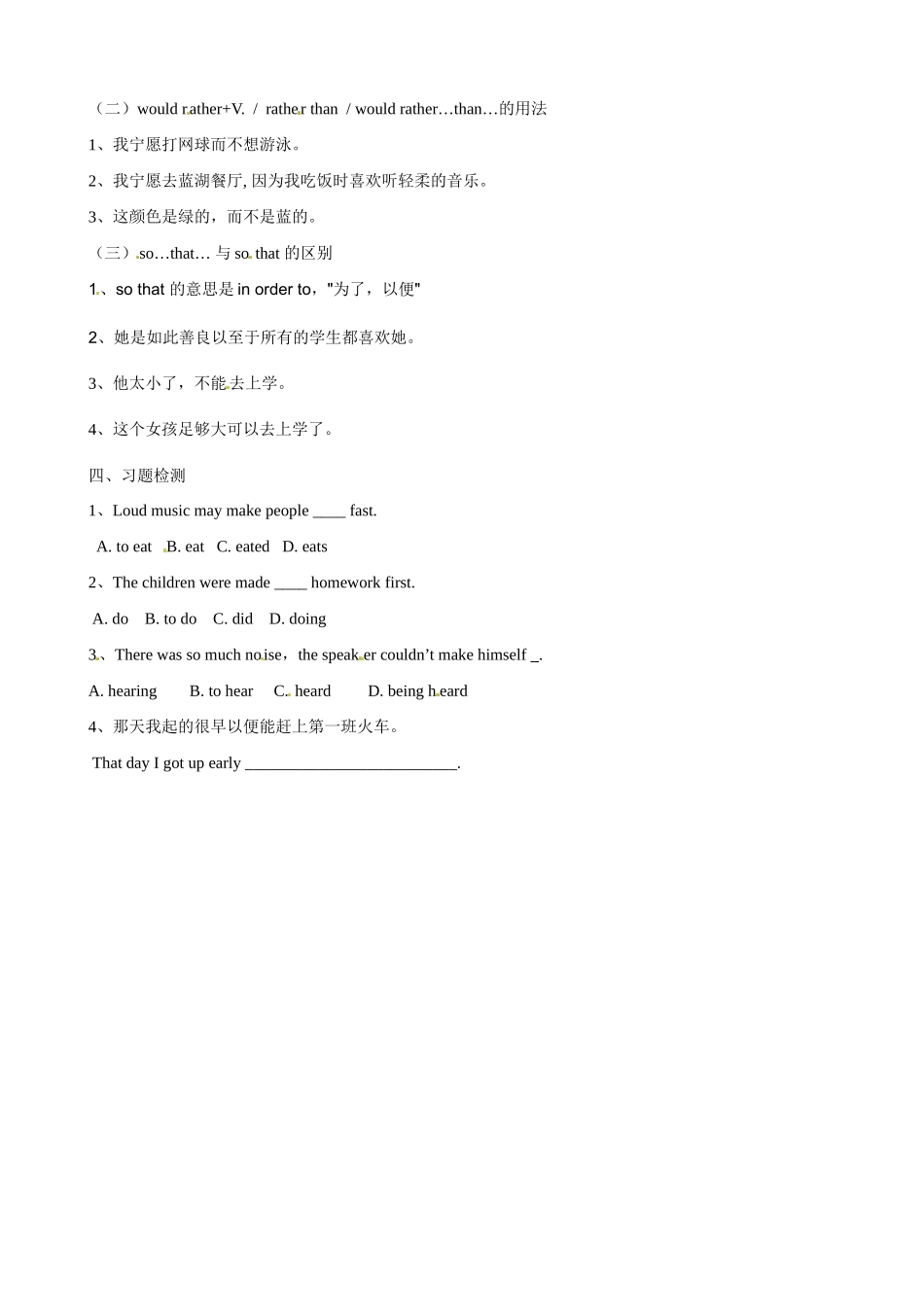 （二）would rather+V. / rather than / would rather…than…的用法

1、我宁愿打网球而不想游泳。

2、我宁愿去蓝湖餐厅, 因为我吃饭时喜欢听轻柔的音乐。

3、这颜色是绿的，而不是蓝的。

（三）so…that… 与 so that 的区别

1、so that 的意思是 in order to，"为了，以便"

2、她是如此善良以至于所有的学生都喜欢她。

3、他太小了，不能去上学。

4、这个女孩足够大可以去上学了。

四、习题检测

1、Loud music may make people ____ fast.

A. to eat B. eat C. eated D. eats

2、The children were made ____ homework first.

A. do B. to do C. did D. doing

3、There was so much noise，the speaker couldn't make himself _.

A. hearing B. to hear C. heard D. being heard

4、那天我起的很早以便能赶上第一班火车。

That day I got up early __________________________.